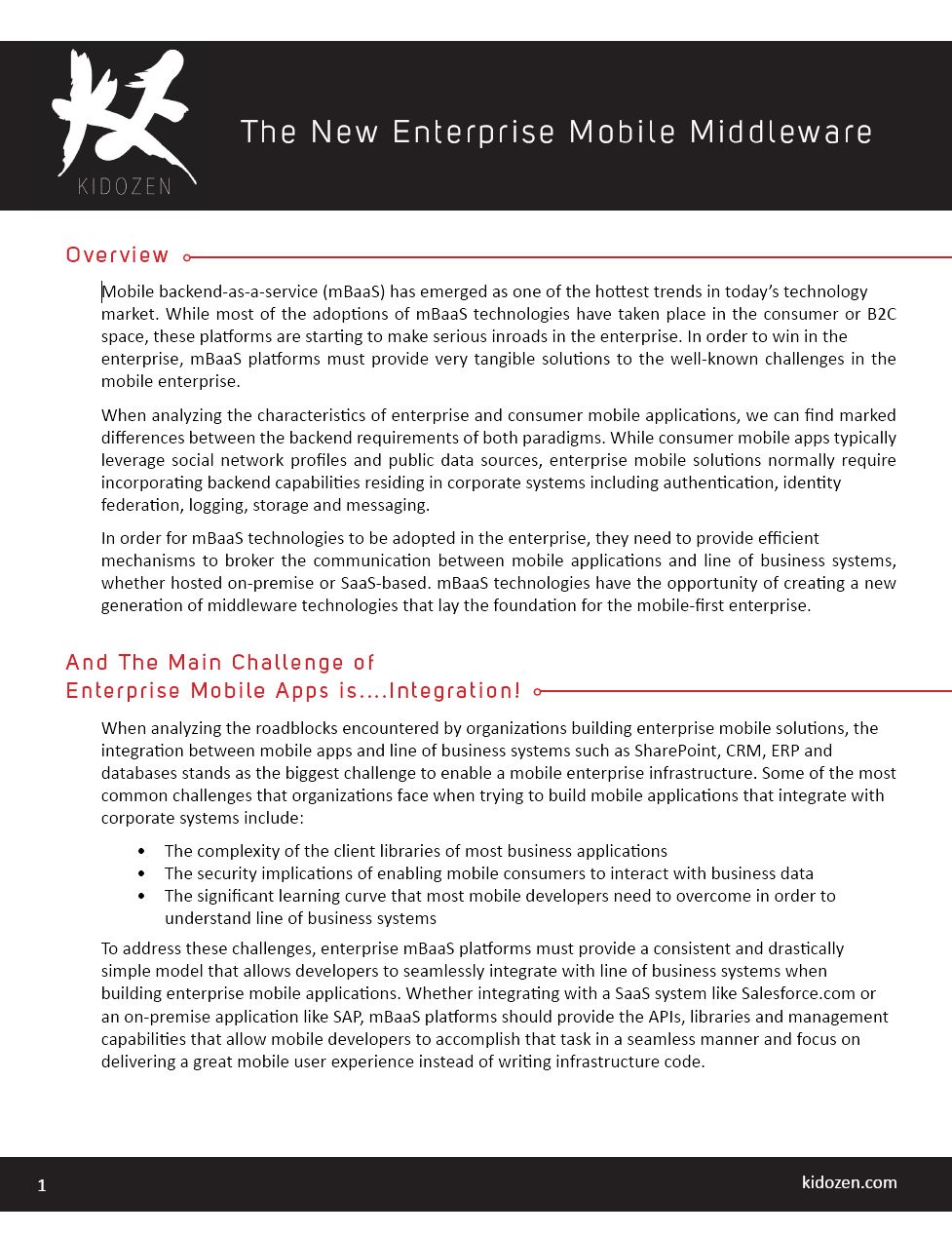 KIDOZEN

The New Enterprise Mobile Middleware

Overview

Mobile backend-as-a-service (mBaaS) has emerged as one of the hottest trends in today's technology market. While most of the adoptions of mBaaS technologies have taken place in the consumer or B2C space, these platforms are starting to make serious inroads in the enterprise. In order to win in the enterprise, mBaaS platforms must provide very tangible solutions to the well-known challenges in the mobile enterprise.

When analyzing the characteristics of enterprise and consumer mobile applications, we can find marked differences between the backend requirements of both paradigms. While consumer mobile apps typically leverage social network profiles and public data sources, enterprise mobile solutions normally require incorporating backend capabilities residing in corporate systems including authentication, identity federation, logging, storage and messaging.

In order for mBaaS technologies to be adopted in the enterprise, they need to provide efficient mechanisms to broker the communication between mobile applications and line of business systems, whether hosted on-premise or SaaS-based. mBaaS technologies have the opportunity of creating a new generation of middleware technologies that lay the foundation for the mobile-first enterprise.

And The Main Challenge of Enterprise Mobile Apps is....Integration!

When analyzing the roadblocks encountered by organizations building enterprise mobile solutions, the integration between mobile apps and line of business systems such as SharePoint, CRM, ERP and databases stands as the biggest challenge to enable a mobile enterprise infrastructure. Some of the most common challenges that organizations face when trying to build mobile applications that integrate with corporate systems include:

• The complexity of the client libraries of most business applications
• The security implications of enabling mobile consumers to interact with business data
• The significant learning curve that most mobile developers need to overcome in order to understand line of business systems

To address these challenges, enterprise mBaaS platforms must provide a consistent and drastically simple model that allows developers to seamlessly integrate with line of business systems when building enterprise mobile applications. Whether integrating with a SaaS system like Salesforce.com or an on-premise application like SAP, mBaaS platforms should provide the APIs, libraries and management capabilities that allow mobile developers to accomplish that task in a seamless manner and focus on delivering a great mobile user experience instead of writing infrastructure code.

1

kidozen.com